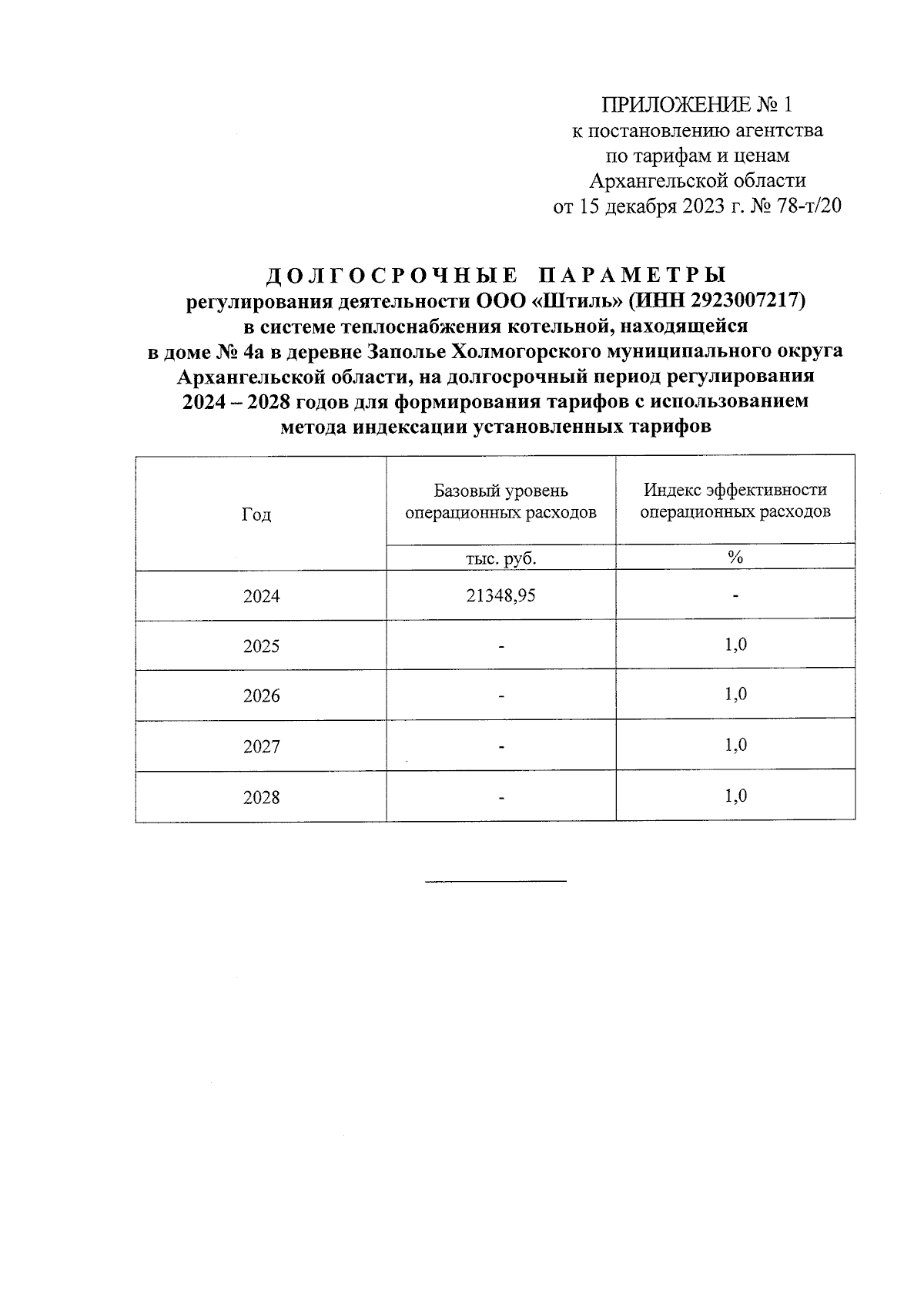 ПРИЛОЖЕНИЕ № 1
к постановлению агентства
по тарифам и ценам
Архангельской области
от 15 декабря 2023 г. № 78-т/20

ДОЛГОСРОЧНЫЕ ПАРАМЕТРЫ
регулирования деятельности ООО «Штиль» (ИНН 2923007217)
в системе теплоснабжения котельной, находящейся
в доме № 4а в деревне Заполье Холмогорского муниципального округа
Архангельской области, на долгосрочный период регулирования
2024 – 2028 годов для формирования тарифов с использованием
метода индексации установленных тарифов

| Год | Базовый уровень операционных расходов | Индекс эффективности операционных расходов |
|---|---|---|
| | тыс. руб. | % |
| 2024 | 21348,95 | - |
| 2025 | - | 1,0 |
| 2026 | - | 1,0 |
| 2027 | - | 1,0 |
| 2028 | - | 1,0 |